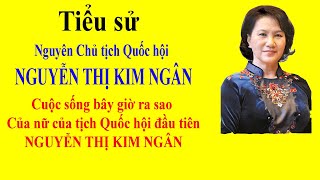 Tiểu sử

Nguyên Chủ tịch Quốc hội

NGUYỄN THỊ KIM NGÂN

Cuộc sống bây giờ ra sao
Của nữ của tịch Quốc hội đầu tiên
NGUYỄN THỊ KIM NGÂN